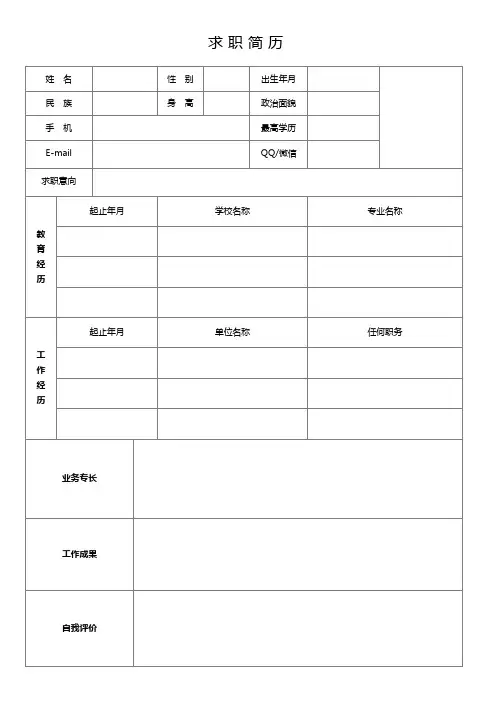 求职简历

| 姓 名 | | 性 别 | | 出生年月 | | |
|---|---|---|---|---|---|---|
| 民 族 | | 身 高 | | 政治面貌 | | |
| 手 机 | | | | 最高学历 | | |
| E-mail | | | | QQ/微信 | | |
| 求职意向 | | | | | | |

| 教育经历 | 起止年月 | 学校名称 | 专业名称 |
|---|---|---|---|
| | | | |
| | | | |
| | | | |

| 工作经历 | 起止年月 | 单位名称 | 任何职务 |
|---|---|---|---|
| | | | |
| | | | |
| | | | |

| 业务专长 | |
|---|---|
| 工作成果 | |
| 自我评价 | |